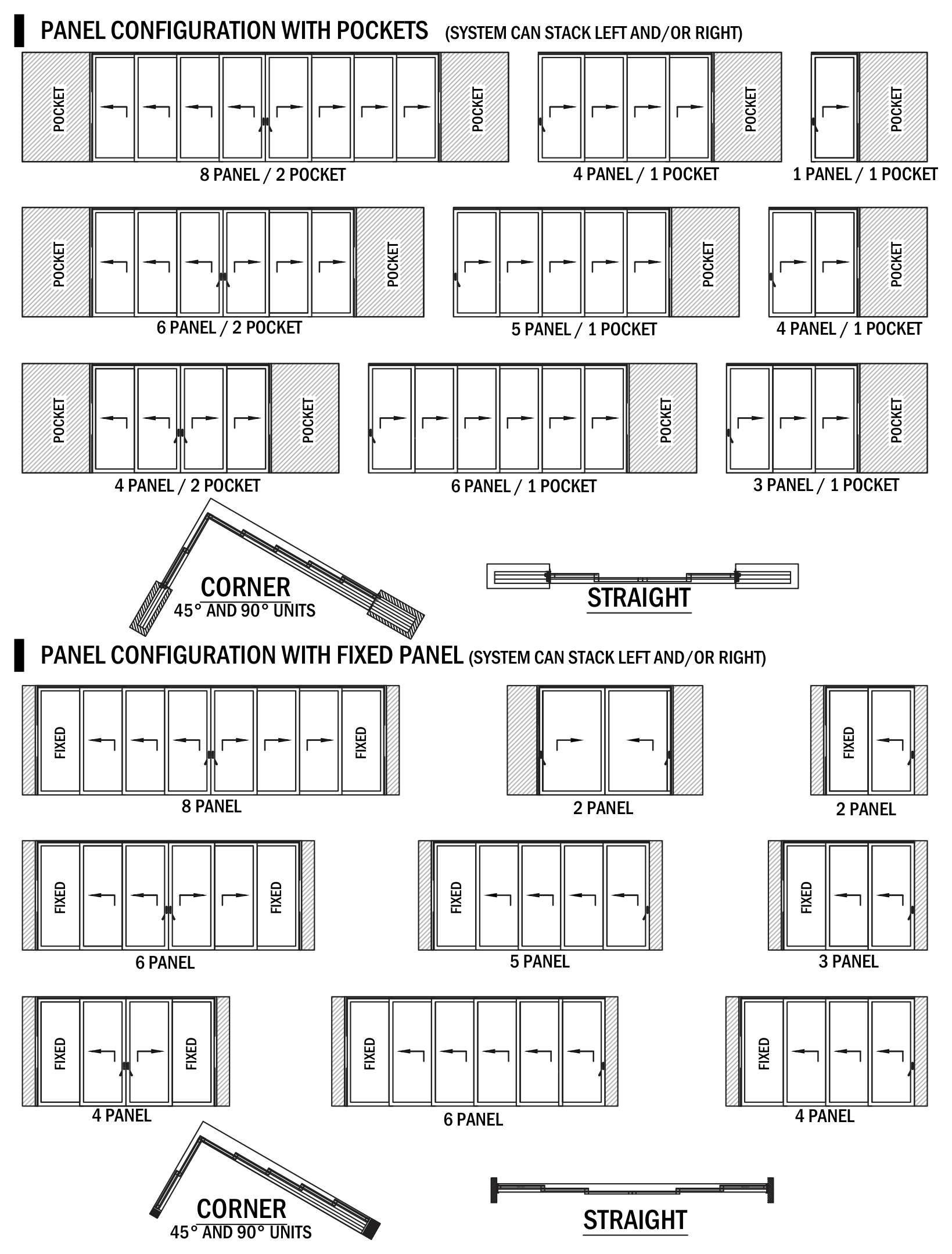 PANEL CONFIGURATION WITH POCKETS (SYSTEM CAN STACK LEFT AND/OR RIGHT)

POCKET POCKET
8 PANEL / 2 POCKET

POCKET
4 PANEL / 1 POCKET

POCKET
1 PANEL / 1 POCKET

POCKET POCKET
6 PANEL / 2 POCKET

POCKET
5 PANEL / 1 POCKET

POCKET
4 PANEL / 1 POCKET

POCKET POCKET
4 PANEL / 2 POCKET

POCKET
6 PANEL / 1 POCKET

POCKET
3 PANEL / 1 POCKET

CORNER
45° AND 90° UNITS

STRAIGHT

PANEL CONFIGURATION WITH FIXED PANEL (SYSTEM CAN STACK LEFT AND/OR RIGHT)

FIXED FIXED
8 PANEL

2 PANEL

FIXED
2 PANEL

FIXED FIXED
6 PANEL

FIXED
5 PANEL

FIXED
3 PANEL

FIXED FIXED
4 PANEL

FIXED
6 PANEL

FIXED
4 PANEL

CORNER
45° AND 90° UNITS

STRAIGHT